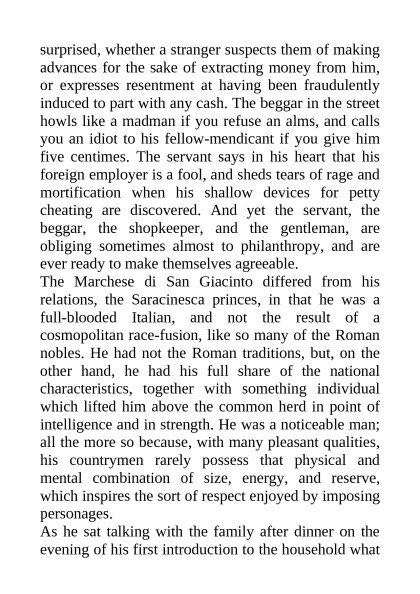 surprised, whether a stranger suspects them of making advances for the sake of extracting money from him, or expresses resentment at having been fraudulently induced to part with any cash. The beggar in the street howls like a madman if you refuse an alms, and calls you an idiot to his fellow-mendicant if you give him five centimes. The servant says in his heart that his foreign employer is a fool, and sheds tears of rage and mortification when his shallow devices for petty cheating are discovered. And yet the servant, the beggar, the shopkeeper, and the gentleman, are obliging sometimes almost to philanthropy, and are ever ready to make themselves agreeable.

The Marchese di San Giacinto differed from his relations, the Saracinesca princes, in that he was a full-blooded Italian, and not the result of a cosmopolitan race-fusion, like so many of the Roman nobles. He had not the Roman traditions, but, on the other hand, he had his full share of the national characteristics, together with something individual which lifted him above the common herd in point of intelligence and in strength. He was a noticeable man; all the more so because, with many pleasant qualities, his countrymen rarely possess that physical and mental combination of size, energy, and reserve, which inspires the sort of respect enjoyed by imposing personages.

As he sat talking with the family after dinner on the evening of his first introduction to the household what